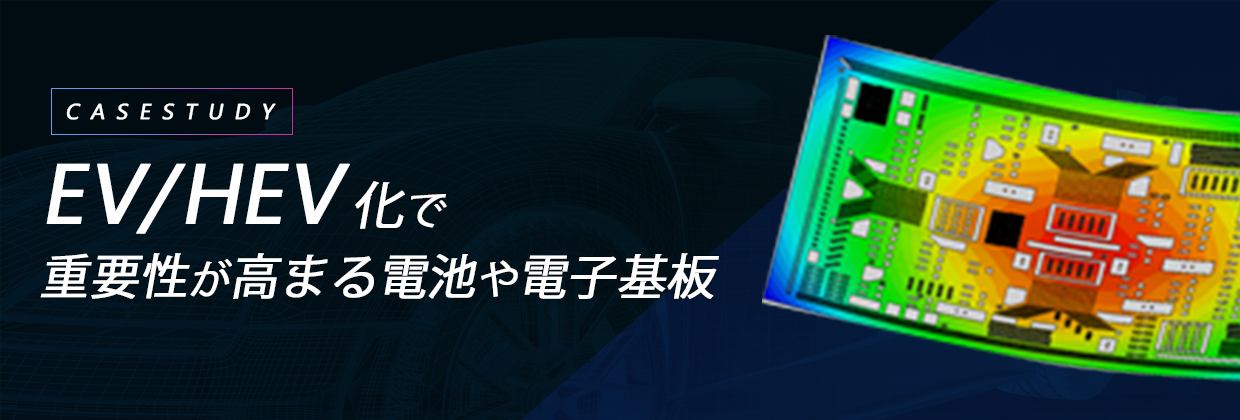 CASESTUDY

EV/HEV化で
重要性が高まる電池や電子基板